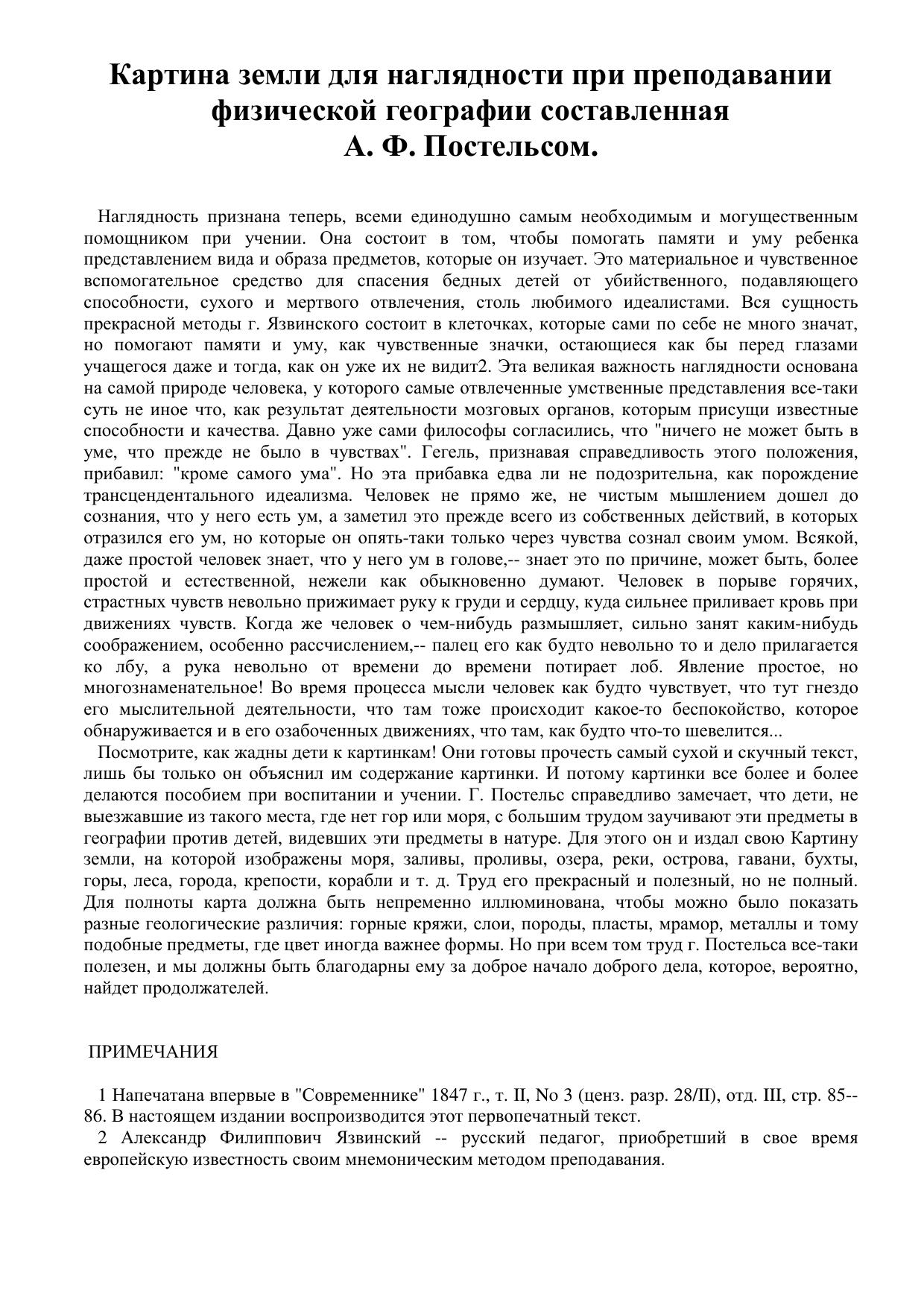 Картина земли для наглядности при преподавании физической географии составленная А. Ф. Постельсом.

Наглядность признана теперь, всеми единодушно самым необходимым и могущественным помощником при учении. Она состоит в том, чтобы помогать памяти и уму ребенка представлением вида и образа предметов, которые он изучает. Это материальное и чувственное вспомогательное средство для спасения бедных детей от убийственного, подавляющего способности, сухого и мертвого отвлечения, столь любимого идеалистами. Вся сущность прекрасной методы г. Язвинского состоит в клеточках, которые сами по себе не много значат, но помогают памяти и уму, как чувственные значки, остающиеся как бы перед глазами учащегося даже и тогда, как он уже их не видит2. Эта великая важность наглядности основана на самой природе человека, у которого самые отвлеченные умственные представления все-таки суть не иное что, как результат деятельности мозговых органов, которым присущи известные способности и качества. Давно уже сами философы согласились, что "ничего не может быть в уме, что прежде не было в чувствах". Гегель, признавая справедливость этого положения, прибавил: "кроме самого ума". Но эта прибавка едва ли не подозрительна, как порождение трансцендентального идеализма. Человек не прямо же, не чистым мышлением дошел до сознания, что у него есть ум, а заметил это прежде всего из собственных действий, в которых отразился его ум, но которые он опять-таки только через чувства сознал своим умом. Всякой, даже простой человек знает, что у него ум в голове,-- знает это по причине, может быть, более простой и естественной, нежели как обыкновенно думают. Человек в порыве горячих, страстных чувств невольно прижимает руку к груди и сердцу, куда сильнее приливает кровь при движениях чувств. Когда же человек о чем-нибудь размышляет, сильно занят каким-нибудь соображением, особенно рассчислением,-- палец его как будто невольно то и дело прилагается ко лбу, а рука невольно от времени до времени потирает лоб. Явление простое, но многознаменательное! Во время процесса мысли человек как будто чувствует, что тут гнездо его мыслительной деятельности, что там тоже происходит какое-то беспокойство, которое обнаруживается и в его озабоченных движениях, что там, как будто что-то шевелится...

Посмотрите, как жадны дети к картинкам! Они готовы прочесть самый сухой и скучный текст, лишь бы только он объяснил им содержание картинки. И потому картинки все более и более делаются пособием при воспитании и учении. Г. Постельс справедливо замечает, что дети, не выезжавшие из такого места, где нет гор или моря, с большим трудом заучивают эти предметы в географии против детей, видевших эти предметы в натуре. Для этого он и издал свою Картину земли, на которой изображены моря, заливы, проливы, озера, реки, острова, гавани, бухты, горы, леса, города, крепости, корабли и т. д. Труд его прекрасный и полезный, но не полный. Для полноты карта должна быть непременно иллюминована, чтобы можно было показать разные геологические различия: горные кряжи, слои, породы, пласты, мрамор, металлы и тому подобные предметы, где цвет иногда важнее формы. Но при всем том труд г. Постельса все-таки полезен, и мы должны быть благодарны ему за доброе начало доброго дела, которое, вероятно, найдет продолжателей.

ПРИМЕЧАНИЯ

1 Напечатана впервые в "Современнике" 1847 г., т. II, No 3 (ценз. разр. 28/II), отд. III, стр. 85--86. В настоящем издании воспроизводится этот первопечатный текст.

2 Александр Филиппович Язвинский -- русский педагог, приобретший в свое время европейскую известность своим мнемоническим методом преподавания.